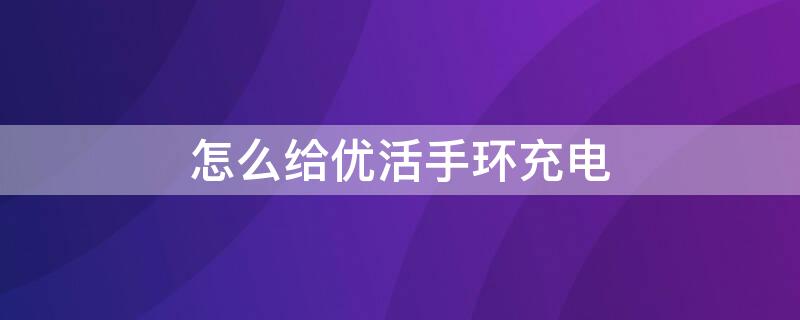 怎么给优活手环充电